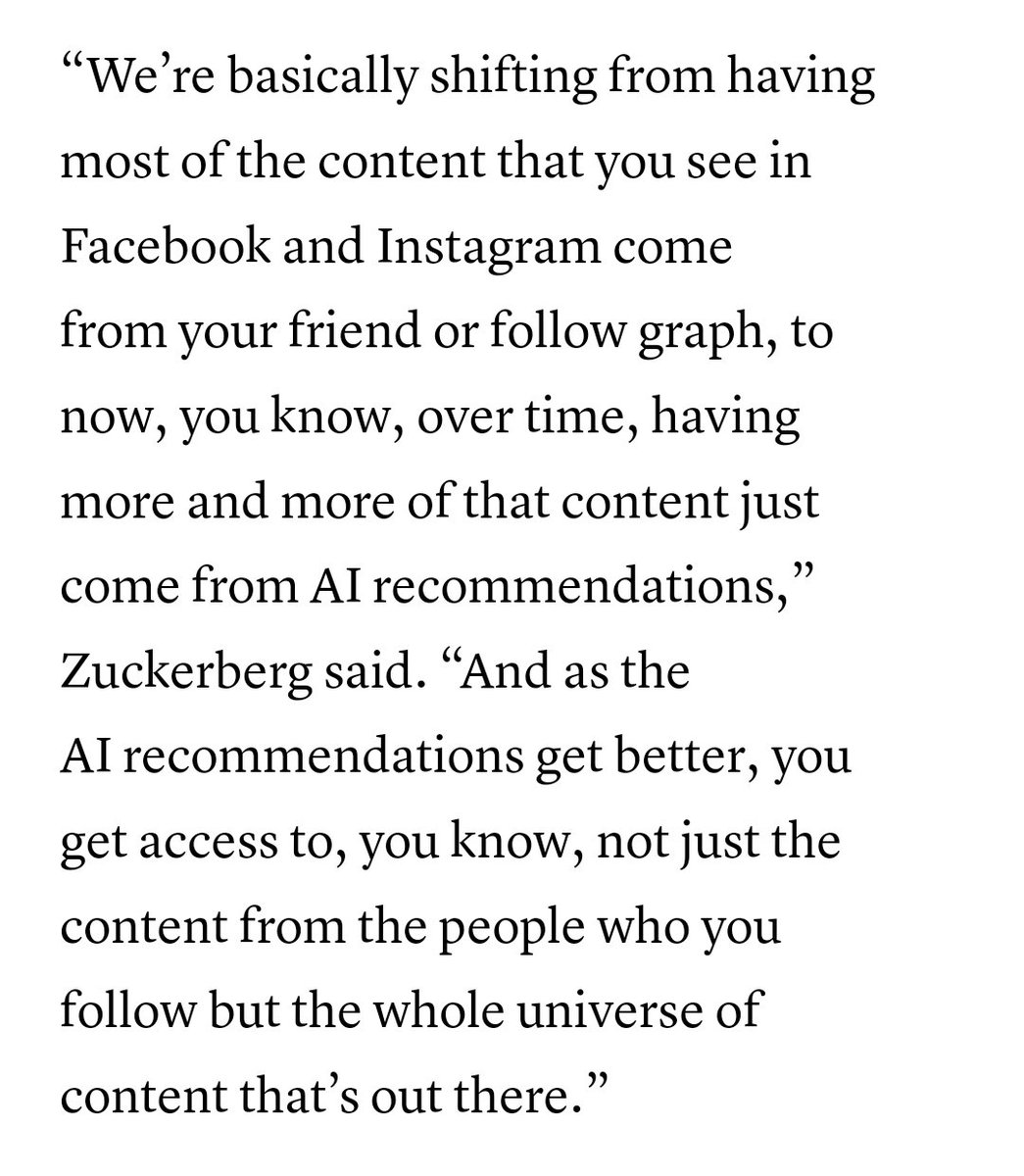 “We’re basically shifting from having most of the content that you see in Facebook and Instagram come from your friend or follow graph, to now, you know, over time, having more and more of that content just come from AI recommendations,” Zuckerberg said. “And as the AI recommendations get better, you get access to, you know, not just the content from the people who you follow but the whole universe of content that’s out there.”